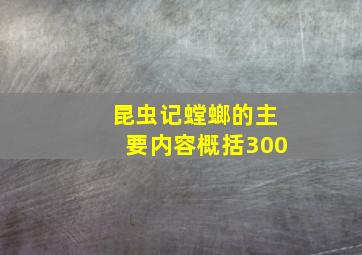 昆虫记螳螂的主要内容概括300